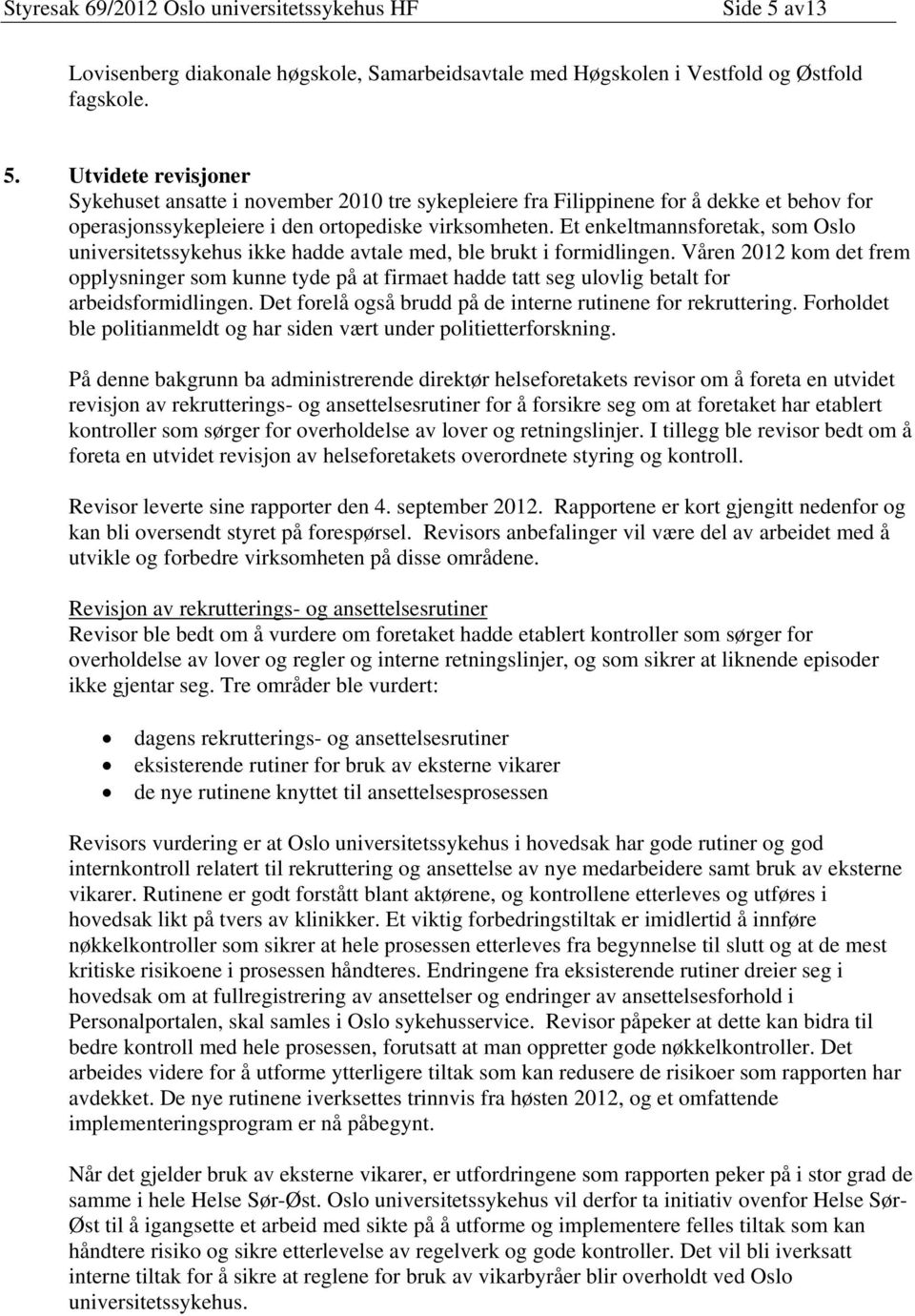 Styresak 69/2012 Oslo universitetssykehus HF Side 5 av13

Lovisenberg diakonale høgskole, Samarbeidsavtale med Høgskolen i Vestfold og Østfold fagskole.

5. Utvidete revisjoner
Sykehuset ansatte i november 2010 tre sykepleiere fra Filippinene for å dekke et behov for operasjonssykepleiere i den ortopediske virksomheten. Et enkeltmannsforetak, som Oslo universitetssykehus ikke hadde avtale med, ble brukt i formidlingen. Våren 2012 kom det frem opplysninger som kunne tyde på at firmaet hadde tatt seg ulovlig betalt for arbeidsformidlingen. Det forelå også brudd på de interne rutinene for rekruttering. Forholdet ble politianmeldt og har siden vært under politietterforskning.

På denne bakgrunn ba administrerende direktør helseforetakets revisor om å foreta en utvidet revisjon av rekrutterings- og ansettelsesrutiner for å forsikre seg om at foretaket har etablert kontroller som sørger for overholdelse av lover og retningslinjer. I tillegg ble revisor bedt om å foreta en utvidet revisjon av helseforetakets overordnete styring og kontroll.

Revisor leverte sine rapporter den 4. september 2012. Rapportene er kort gjengitt nedenfor og kan bli oversendt styret på forespørsel. Revisors anbefalinger vil være del av arbeidet med å utvikle og forbedre virksomheten på disse områdene.

Revisjon av rekrutterings- og ansettelsesrutiner
Revisor ble bedt om å vurdere om foretaket hadde etablert kontroller som sørger for overholdelse av lover og regler og interne retningslinjer, og som sikrer at liknende episoder ikke gjentar seg. Tre områder ble vurdert:

• dagens rekrutterings- og ansettelsesrutiner
• eksisterende rutiner for bruk av eksterne vikarer
• de nye rutinene knyttet til ansettelsesprosessen

Revisors vurdering er at Oslo universitetssykehus i hovedsak har gode rutiner og god internkontroll relatert til rekruttering og ansettelse av nye medarbeidere samt bruk av eksterne vikarer. Rutinene er godt forstått blant aktørene, og kontrollene etterleves og utføres i hovedsak likt på tvers av klinikker. Et viktig forbedringstiltak er imidlertid å innføre nøkkelkontroller som sikrer at hele prosessen etterleves fra begynnelse til slutt og at de mest kritiske risikoene i prosessen håndteres. Endringene fra eksisterende rutiner dreier seg i hovedsak om at fullregistrering av ansettelser og endringer av ansettelsesforhold i Personalportalen, skal samles i Oslo sykehusservice. Revisor påpeker at dette kan bidra til bedre kontroll med hele prosessen, forutsatt at man oppretter gode nøkkelkontroller. Det arbeides videre for å utforme ytterligere tiltak som kan redusere de risikoer som rapporten har avdekket. De nye rutinene iverksettes trinnvis fra høsten 2012, og et omfattende implementeringsprogram er nå påbegynt.

Når det gjelder bruk av eksterne vikarer, er utfordringene som rapporten peker på i stor grad de samme i hele Helse Sør-Øst. Oslo universitetssykehus vil derfor ta initiativ ovenfor Helse Sør-Øst til å igangsette et arbeid med sikte på å utforme og implementere felles tiltak som kan håndtere risiko og sikre etterlevelse av regelverk og gode kontroller. Det vil bli iverksatt interne tiltak for å sikre at reglene for bruk av vikarbyråer blir overholdt ved Oslo universitetssykehus.